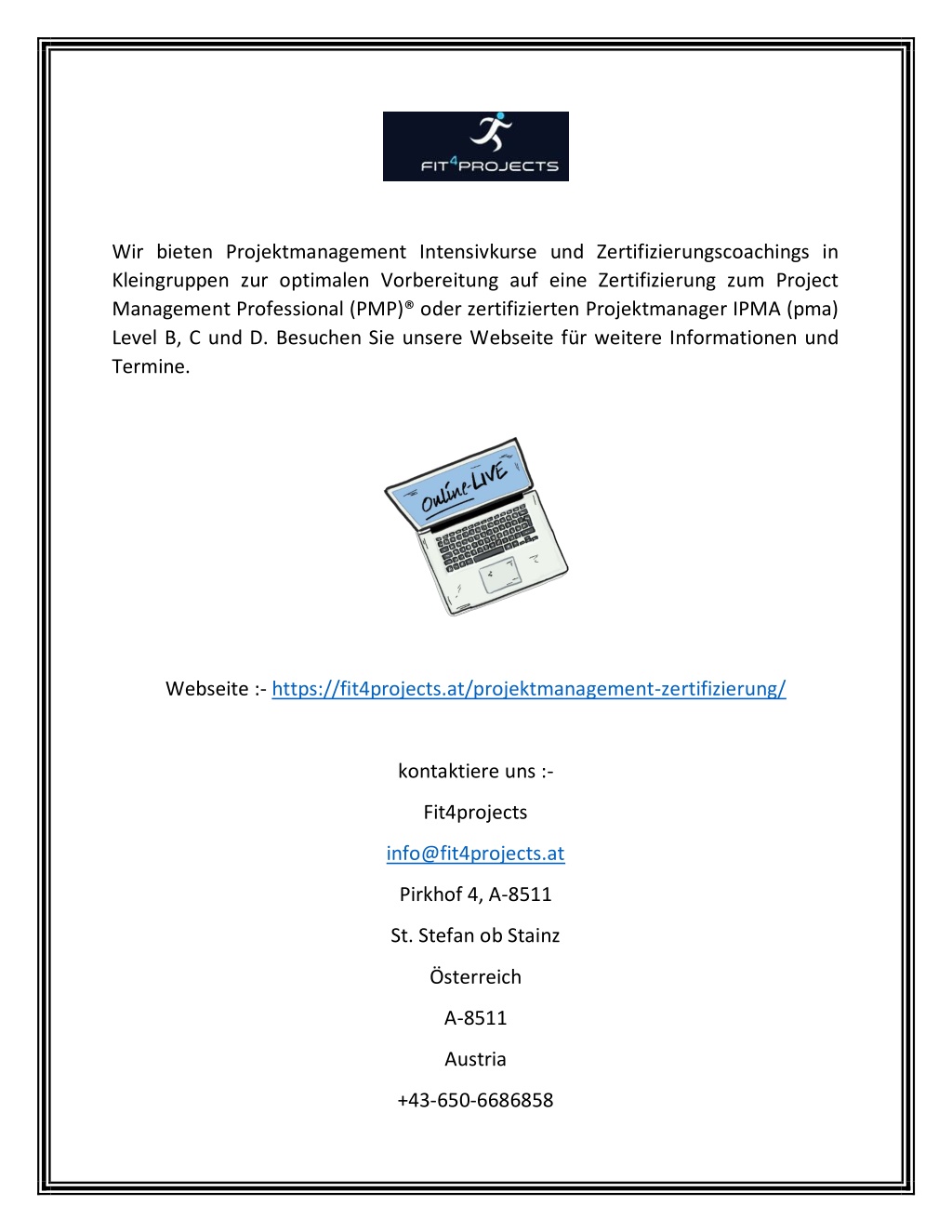 FIT4PROJECTS

Wir bieten Projektmanagement Intensivkurse und Zertifizierungscoachings in Kleingruppen zur optimalen Vorbereitung auf eine Zertifizierung zum Project Management Professional (PMP)® oder zertifizierten Projektmanager IPMA (pma) Level B, C und D. Besuchen Sie unsere Webseite für weitere Informationen und Termine.

Online-LIVE

Webseite :- https://fit4projects.at/projektmanagement-zertifizierung/

kontaktiere uns :-

Fit4projects

info@fit4projects.at

Pirkhof 4, A-8511

St. Stefan ob Stainz

Österreich

A-8511

Austria

+43-650-6686858